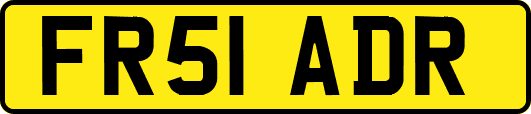 FR51 ADR